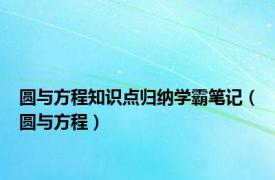 圆与方程知识点归纳学霸笔记（圆与方程）